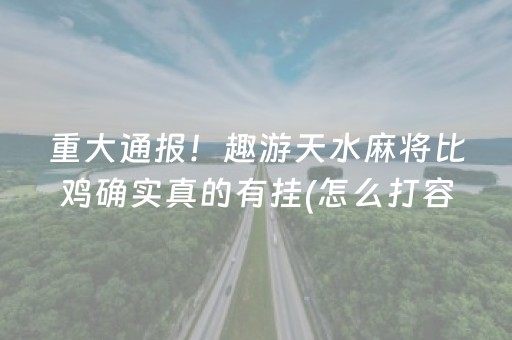 重大通报！趣游天水麻将比鸡确实真的有挂(怎么打容